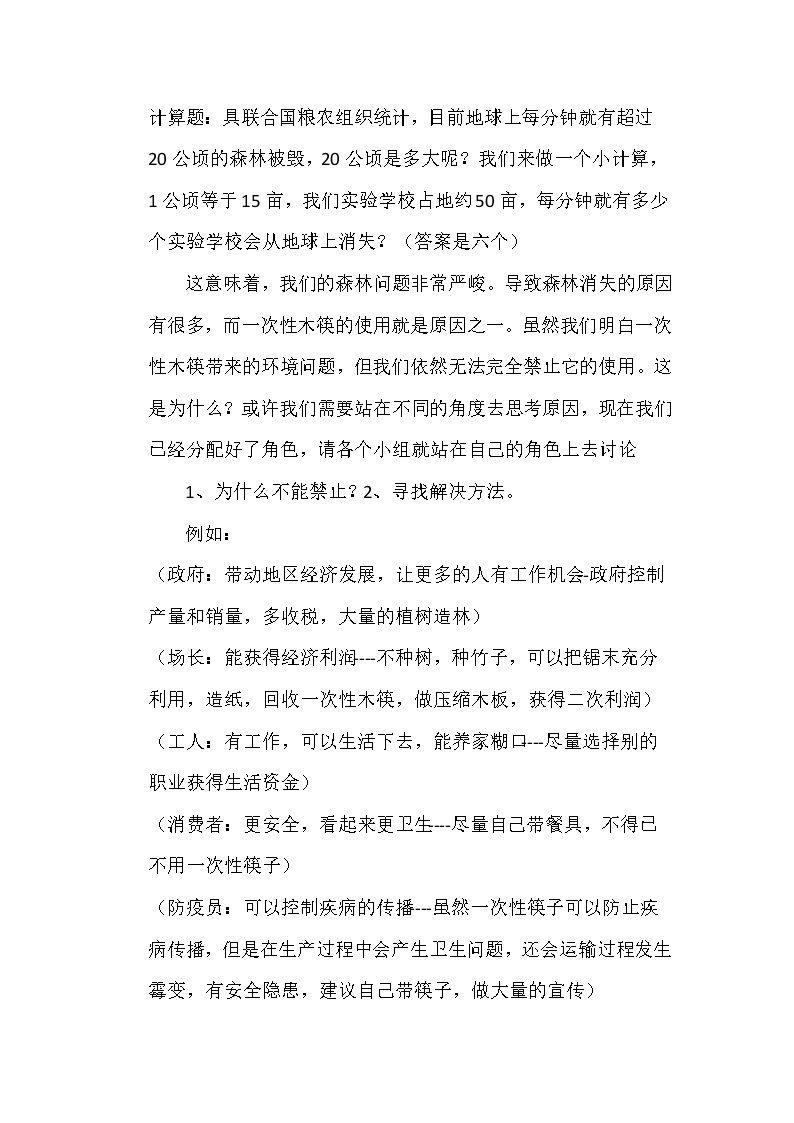 计算题：具联合国粮农组织统计，目前地球上每分钟就有超过20公顷的森林被毁，20公顷是多大呢？我们来做一个小计算，1公顷等于15亩，我们实验学校占地约50亩，每分钟就有多少个实验学校会从地球上消失？（答案是六个）

这意味着，我们的森林问题非常严峻。导致森林消失的原因有很多，而一次性木筷的使用就是原因之一。虽然我们明白一次性木筷带来的环境问题，但我们依然无法完全禁止它的使用。这是为什么？或许我们需要站在不同的角度去思考原因，现在我们已经分配好了角色，请各个小组就站在自己的角色上去讨论

1、为什么不能禁止？2、寻找解决方法。

例如：

（政府：带动地区经济发展，让更多的人有工作机会-政府控制产量和销量，多收税，大量的植树造林）

（场长：能获得经济利润---不种树，种竹子，可以把锯末充分利用，造纸，回收一次性木筷，做压缩木板，获得二次利润）

（工人：有工作，可以生活下去，能养家糊口---尽量选择别的职业获得生活资金）

（消费者：更安全，看起来更卫生---尽量自己带餐具，不得已不用一次性筷子）

（防疫员：可以控制疾病的传播---虽然一次性筷子可以防止疾病传播，但是在生产过程中会产生卫生问题，还会运输过程发生霉变，有安全隐患，建议自己带筷子，做大量的宣传）